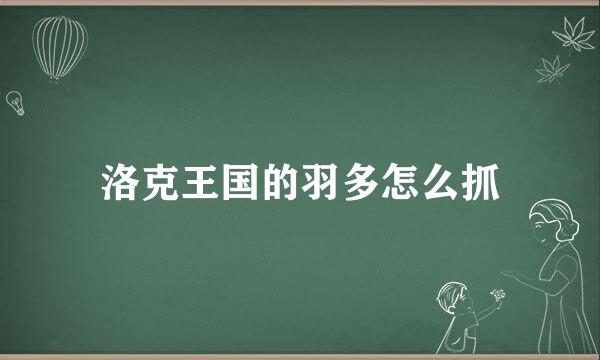 洛克王国的羽多怎么抓